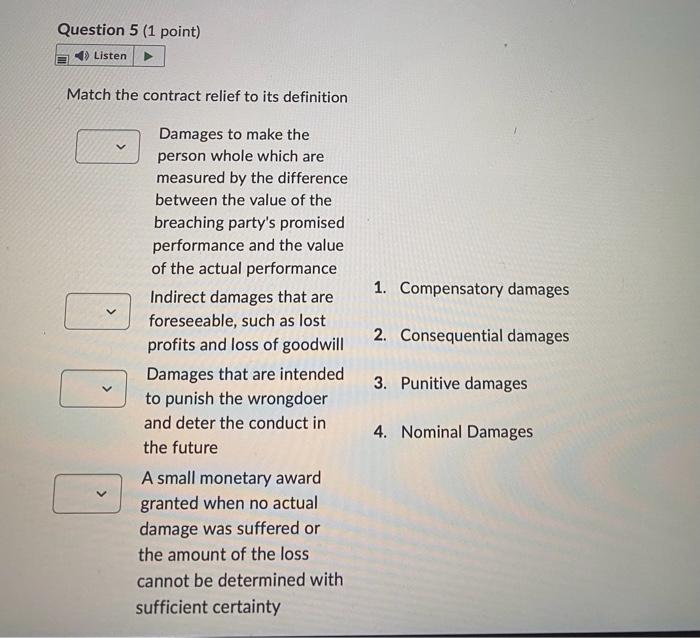 Question 5 (1 point)

Listen

Match the contract relief to its definition

Damages to make the person whole which are measured by the difference between the value of the breaching party's promised performance and the value of the actual performance

Indirect damages that are foreseeable, such as lost profits and loss of goodwill

Damages that are intended to punish the wrongdoer and deter the conduct in the future

A small monetary award granted when no actual damage was suffered or the amount of the loss cannot be determined with sufficient certainty

1. Compensatory damages

2. Consequential damages

3. Punitive damages

4. Nominal Damages